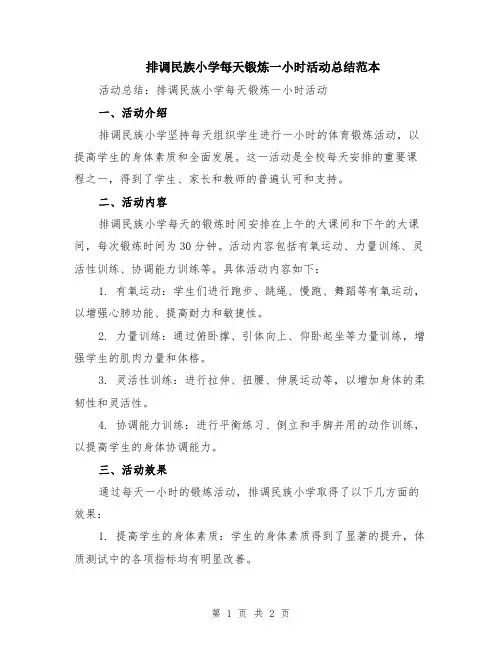 排调民族小学每天锻炼一小时活动总结范本

活动总结：排调民族小学每天锻炼一小时活动

一、活动介绍

排调民族小学坚持每天组织学生进行一小时的体育锻炼活动，以提高学生的身体素质和全面发展。这一活动是全校每天安排的重要课程之一，得到了学生、家长和教师的普遍认可和支持。

二、活动内容

排调民族小学每天的锻炼时间安排在上午的大课间和下午的大课间，每次锻炼时间为30分钟。活动内容包括有氧运动、力量训练、灵活性训练、协调能力训练等。具体活动内容如下：

1. 有氧运动：学生们进行跑步、跳绳、慢跑、舞蹈等有氧运动，以增强心肺功能、提高耐力和敏捷性。

2. 力量训练：通过俯卧撑、引体向上、仰卧起坐等力量训练，增强学生的肌肉力量和体格。

3. 灵活性训练：进行拉伸、扭腰、伸展运动等，以增加身体的柔韧性和灵活性。

4. 协调能力训练：进行平衡练习、倒立和手脚并用的动作训练，以提高学生的身体协调能力。

三、活动效果

通过每天一小时的锻炼活动，排调民族小学取得了以下几方面的效果：

1. 提高学生的身体素质：学生的身体素质得到了显著的提升，体质测试中的各项指标均有明显改善。

第 1 页 共 2 页